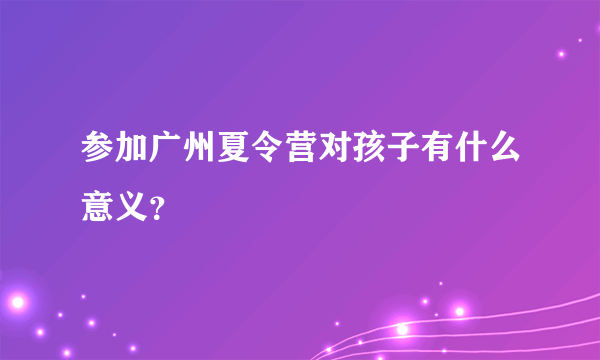 参加广州夏令营对孩子有什么意义？